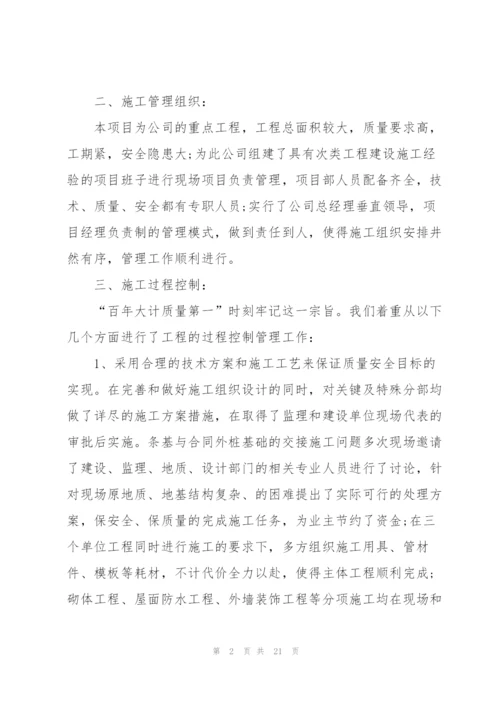 二、施工管理组织：

本项目为公司的重点工程，工程总面积较大，质量要求高，工期紧，安全隐患大;为此公司组建了具有次类工程建设施工经验的项目班子进行现场项目负责管理，项目部人员配备齐全，技术、质量、安全都有专职人员;实行了公司总经理垂直领导，项目经理负责制的管理模式，做到责任到人，使得施工组织安排井然有序，管理工作顺利进行。

三、施工过程控制：

“百年大计质量第一”时刻牢记这一宗旨。我们着重从以下几个方面进行了工程的过程控制管理工作：

1、采用合理的技术方案和施工工艺来保证质量安全目标的实现。在完善和做好施工组织设计的同时，对关键及特殊分部均做了详尽的施工方案措施，在取得了监理和建设单位现场代表的审批后实施。条基与合同外桩基础的交接施工问题多次现场邀请了建设、监理、地质、设计部门的相关专业人员进行了讨论，针对现场原地质、地基结构复杂、的困难提出了实际可行的处理方案，保安全、保质量的完成施工任务，为业主节约了资金;在三个单位工程同时进行施工的要求下，多方组织施工用具、管材件、模板等耗材，不计代价全力以赴，使得主体工程顺利完成;砌体工程、屋面防水工程、外墙装饰工程等分项施工均在现场和

第 2 页 共 21 页